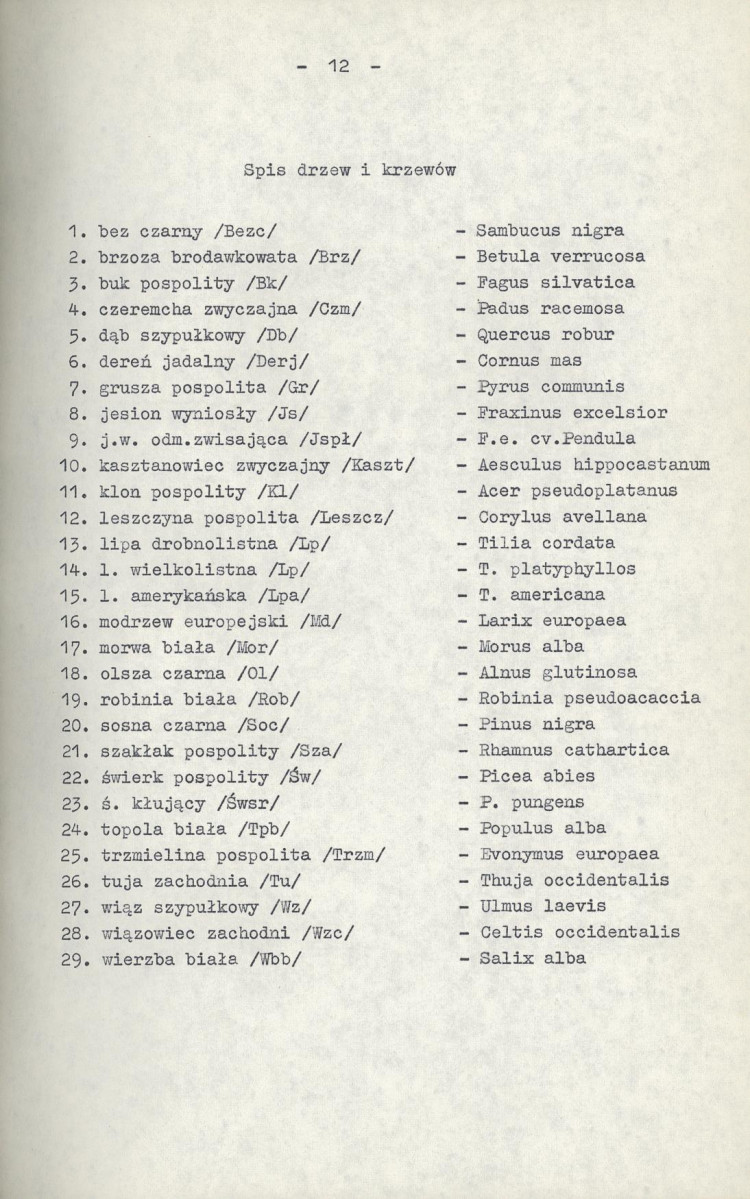 - 12 -

Spis drzew i krzewów

1. bez czarny /Bezc/ - Sambucus nigra
2. brzoza brodawkowata /Brz/ - Betula verrucosa
3. buk pospolity /Bk/ - Fagus silvatica
4. czeremcha zwyczajna /Czm/ - Padus racemosa
5. dąb szypułkowy /Db/ - Quercus robur
6. dereń jadalny /Derj/ - Cornus mas
7. grusza pospolita /Gr/ - Pyrus communis
8. jesion wyniosły /Js/ - Fraxinus excelsior
9. j.w. odm.zwisająca /Jspł/ - F.e. cv.Pendula
10. kasztanowiec zwyczajny /Kaszt/ - Aesculus hippocastanum
11. klon pospolity /Kl/ - Acer pseudoplatanus
12. leszczyna pospolita /Leszcz/ - Corylus avellana
13. lipa drobnolistna /Lp/ - Tilia cordata
14. l. wielkolistna /Lp/ - T. platyphyllos
15. l. amerykańska /Lpa/ - T. americana
16. modrzew europejski /Md/ - Larix europaea
17. morwa biała /Mor/ - Morus alba
18. olsza czarna /Ol/ - Alnus glutinosa
19. robinia biała /Rob/ - Robinia pseudoacaccia
20. sosna czarna /Soc/ - Pinus nigra
21. szakłak pospolity /Sza/ - Rhamnus cathartica
22. świerk pospolity /Św/ - Picea abies
23. ś. kłujący /Śwsr/ - P. pungens
24. topola biała /Tpb/ - Populus alba
25. trzmielina pospolita /Trzm/ - Evonymus europaea
26. tuja zachodnia /Tu/ - Thuja occidentalis
27. wiąz szypułkowy /Wz/ - Ulmus laevis
28. wiązowiec zachodni /Wzc/ - Celtis occidentalis
29. wierzba biała /Wbb/ - Salix alba